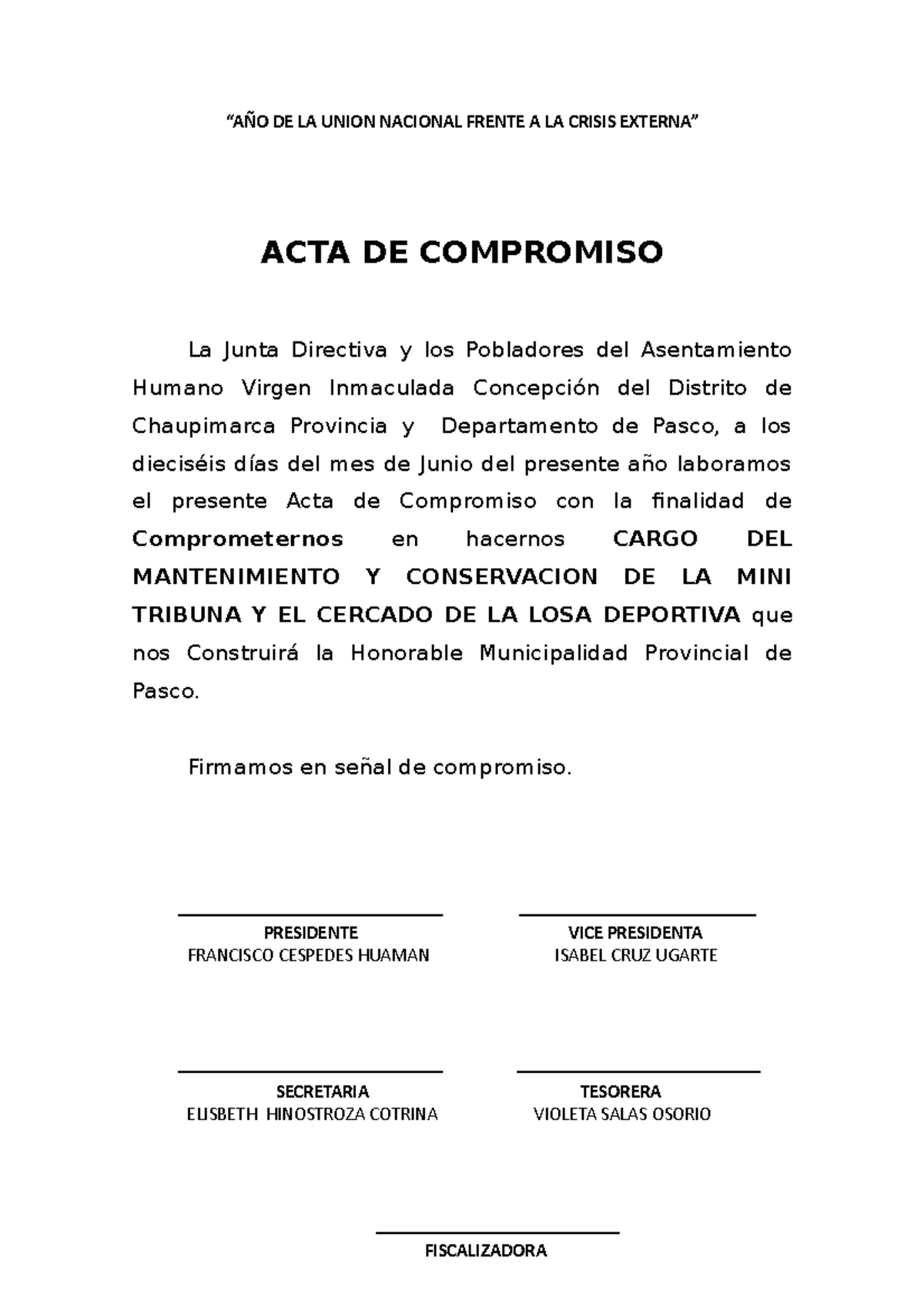 “AÑO DE LA UNION NACIONAL FRENTE A LA CRISIS EXTERNA”

ACTA DE COMPROMISO

La Junta Directiva y los Pobladores del Asentamiento Humano Virgen Inmaculada Concepción del Distrito de Chaupimarca Provincia y Departamento de Pasco, a los dieciséis días del mes de Junio del presente año laboramos el presente Acta de Compromiso con la finalidad de Comprometernos en hacernos CARGO DEL MANTENIMIENTO Y CONSERVACION DE LA MINI TRIBUNA Y EL CERCADO DE LA LOSA DEPORTIVA que nos Construirá la Honorable Municipalidad Provincial de Pasco.

Firmamos en señal de compromiso.

PRESIDENTE
FRANCISCO CESPEDES HUAMAN

VICE PRESIDENTA
ISABEL CRUZ UGARTE

SECRETARIA
ELISBETH HINOSTROZA COTRINA

TESORERA
VIOLETA SALAS OSORIO

FISCALIZADORA